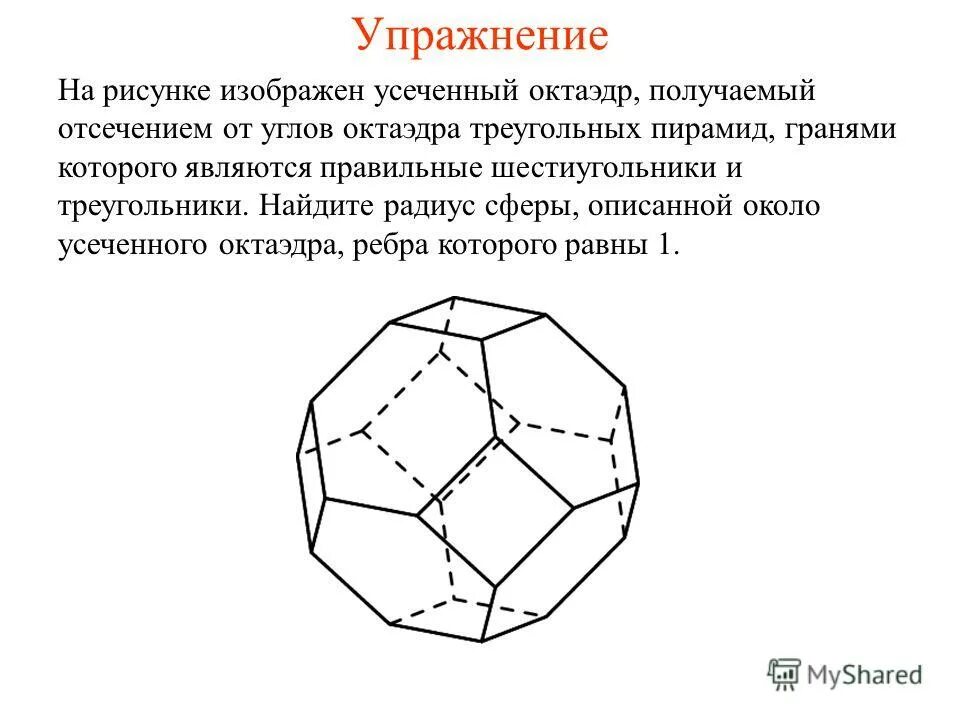 Упражнение

На рисунке изображен усеченный октаэдр, получаемый отсечением от углов октаэдра треугольных пирамид, гранями которого являются правильные шестиугольники и треугольники. Найдите радиус сферы, описанной около усеченного октаэдра, ребра которого равны 1.

MyShared